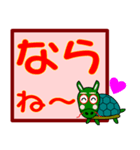 なら
ね〜